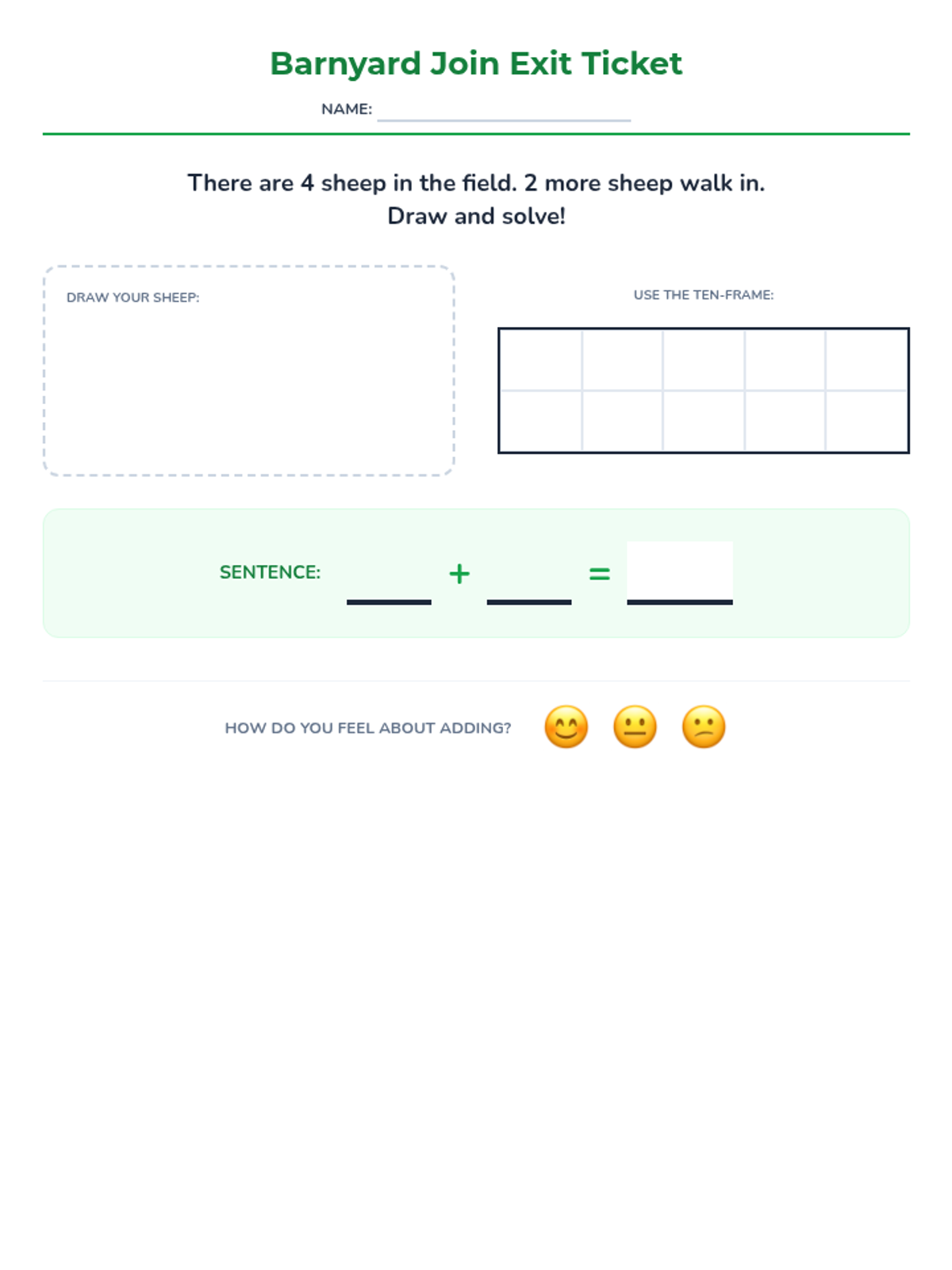 Barnyard Join Exit Ticket

NAME: ____________

There are 4 sheep in the field. 2 more sheep walk in.
Draw and solve!

DRAW YOUR SHEEP:

USE THE TEN-FRAME:

SENTENCE: ____ + ____ = ____

HOW DO YOU FEEL ABOUT ADDING? 😊 😐 😕